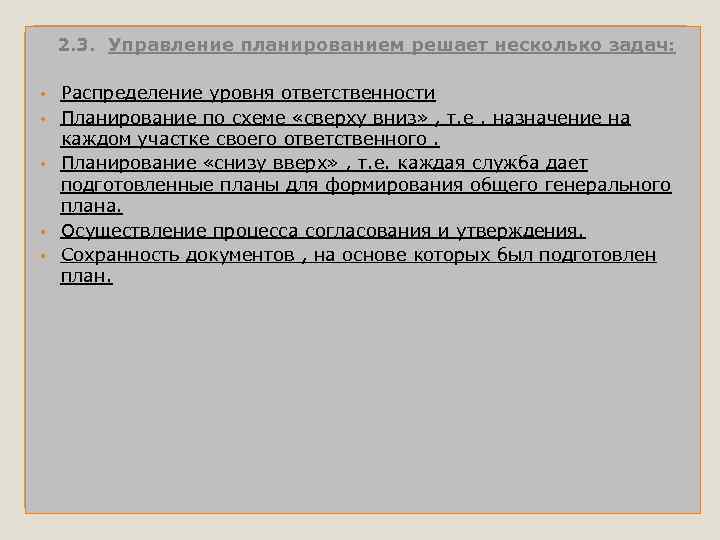 2.3. Управление планированием решает несколько задач:

• Распределение уровня ответственности
• Планирование по схеме «сверху вниз» , т.е . назначение на каждом участке своего ответственного .
• Планирование «снизу вверх» , т.е. каждая служба дает подготовленные планы для формирования общего генерального плана.
• Осуществление процесса согласования и утверждения.
• Сохранность документов , на основе которых был подготовлен план.